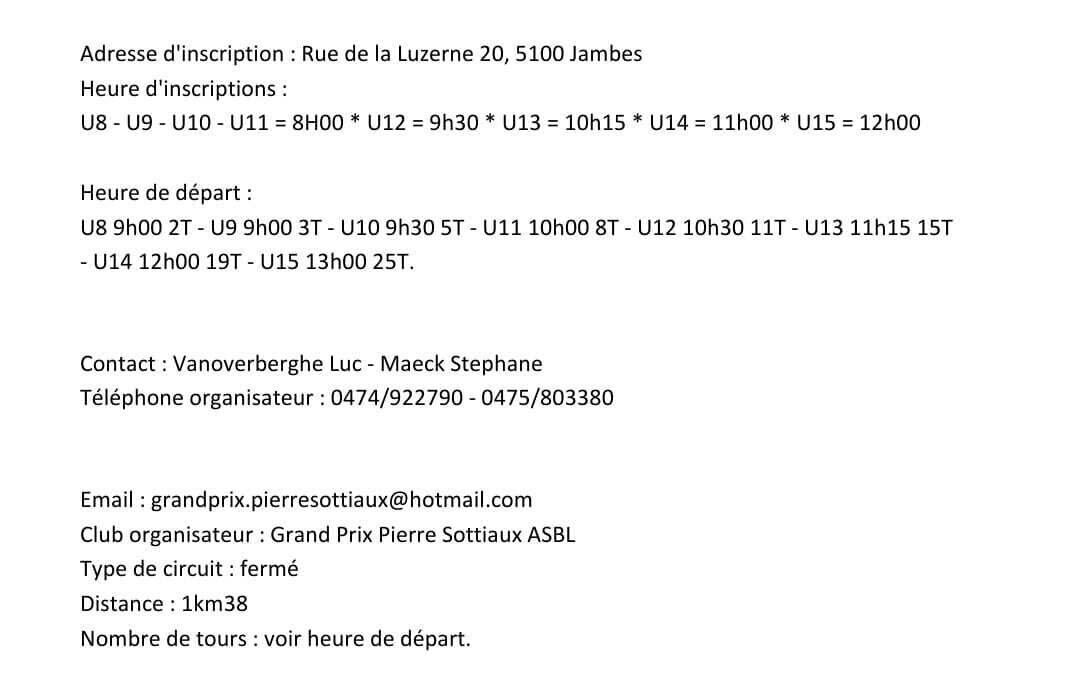 Adresse d'inscription : Rue de la Luzerne 20, 5100 Jambes
Heure d'inscriptions :
U8 - U9 - U10 - U11 = 8H00 * U12 = 9h30 * U13 = 10h15 * U14 = 11h00 * U15 = 12h00

Heure de départ :
U8 9h00 2T - U9 9h00 3T - U10 9h30 5T - U11 10h00 8T - U12 10h30 11T - U13 11h15 15T - U14 12h00 19T - U15 13h00 25T.

Contact : Vanoverberghe Luc - Maeck Stephane
Téléphone organisateur : 0474/922790 - 0475/803380

Email : grandprix.pierresottiaux@hotmail.com
Club organisateur : Grand Prix Pierre Sottiaux ASBL
Type de circuit : fermé
Distance : 1km38
Nombre de tours : voir heure de départ.